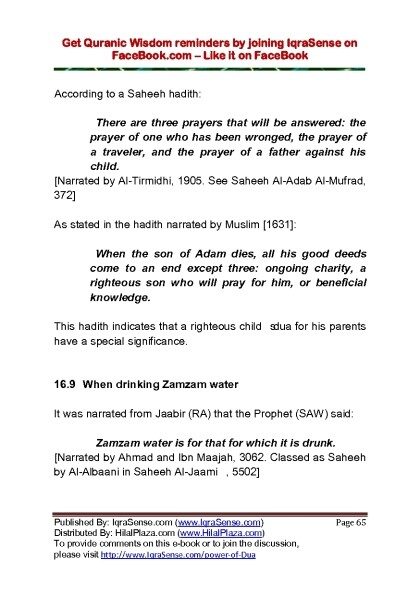 Get Quranic Wisdom reminders by joining IqraSense on FaceBook.com – Like it on FaceBook

According to a Saheeh hadith:

There are three prayers that will be answered: the prayer of one who has been wronged, the prayer of a traveler, and the prayer of a father against his child.
[Narrated by Al-Tirmidhi, 1905. See Saheeh Al-Adab Al-Mufrad, 372]

As stated in the hadith narrated by Muslim [1631]:

When the son of Adam dies, all his good deeds come to an end except three: ongoing charity, a righteous son who will pray for him, or beneficial knowledge.

This hadith indicates that a righteous child sdua for his parents have a special significance.

16.9 When drinking Zamzam water

It was narrated from Jaabir (RA) that the Prophet (SAW) said:

Zamzam water is for that for which it is drunk.
[Narrated by Ahmad and Ibn Maajah, 3062. Classed as Saheeh by Al-Albaani in Saheeh Al-Jaami , 5502]

Published By: IqraSense.com (www.IqraSense.com)
Page 65
Distributed By: HilalPlaza.com (www.HilalPlaza.com)
To provide comments on this e-book or to join the discussion, please visit http://www.IqraSense.com/power-of-Dua